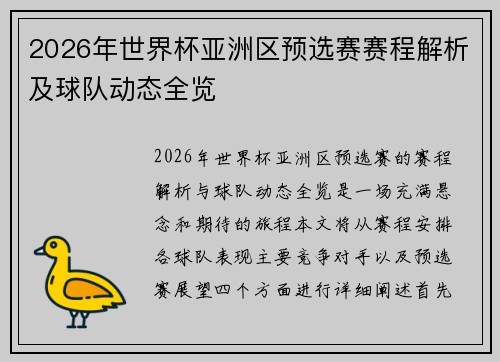 2026年世界杯亚洲区预选赛赛程解析及球队动态全览

2026年世界杯亚洲区预选赛的赛程解析与球队动态全览是一场充满悬念和期待的旅程本文将从赛程安排各球队表现主要竞争对手以及预选赛展望四个方面进行详细阐述首先